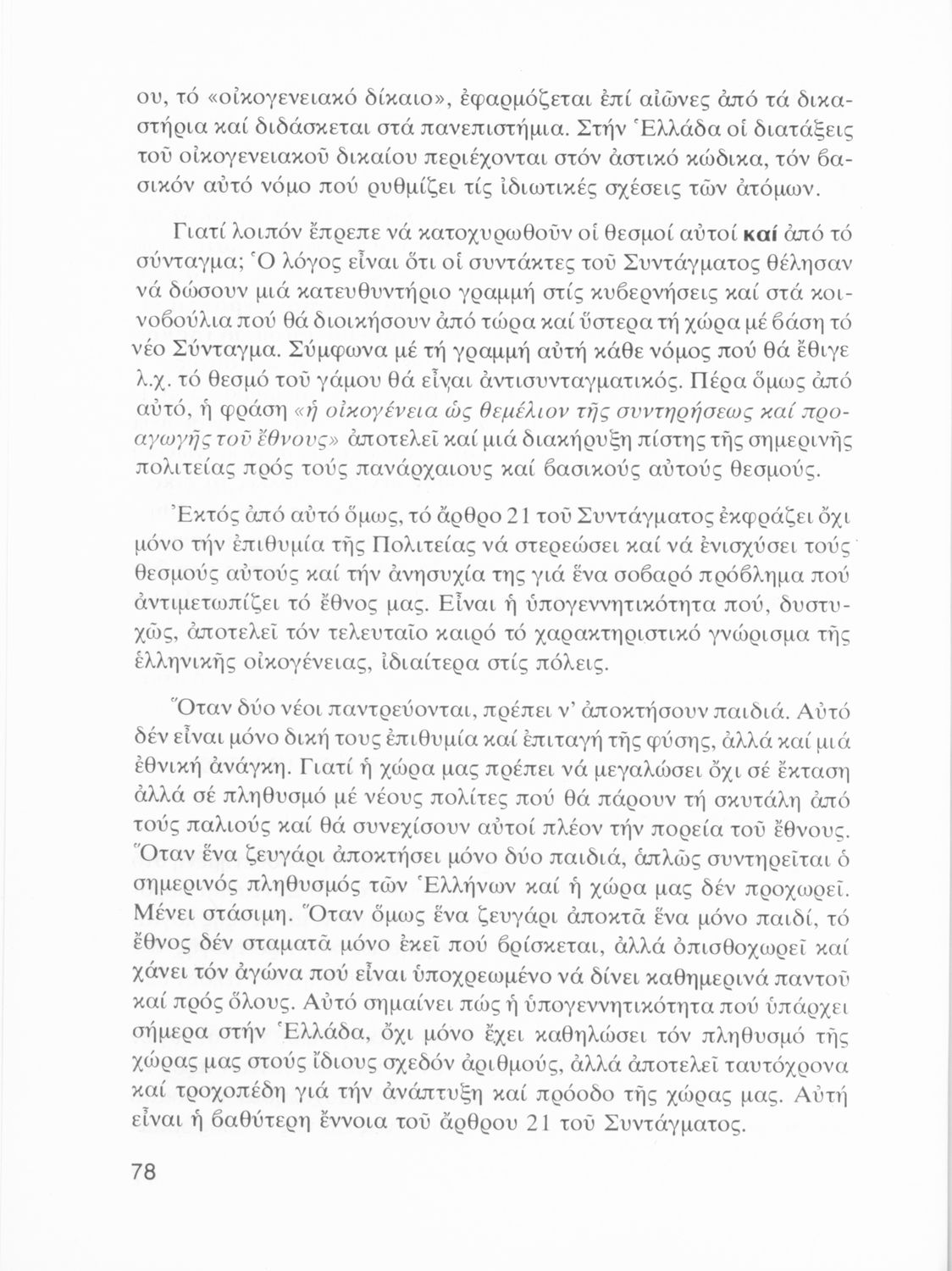 ου, τό «οἰκογενειακό δίκαιο», ἐφαρμόζεται ἐπί αἰῶνες ἀπό τά δικαστήρια καί διδάσκεται στά πανεπιστήμια. Στήν Ἑλλάδα οἱ διατάξεις τοῦ οἰκογενειακοῦ δικαίου περιέχονται στόν ἀστικό κώδικα, τόν βασικόν αὐτό νόμο πού ρυθμίζει τίς ἰδιωτικές σχέσεις τῶν ἀτόμων.

Γιατί λοιπόν ἔπρεπε νά κατοχυρωθοῦν οἱ θεσμοί αὐτοί καί ἀπό τό σύνταγμα; Ὁ λόγος εἶναι ὅτι οἱ συντάκτες τοῦ Συντάγματος θέλησαν νά δώσουν μιά κατευθυντήριο γραμμή στίς κυβερνήσεις καί στά κοινοβούλια πού θά διοικήσουν ἀπό τώρα καί ὕστερα τή χώρα μέ βάση τό νέο Σύνταγμα. Σύμφωνα μέ τή γραμμή αὐτή κάθε νόμος πού θά ἔθιγε λ.χ. τό θεσμό τοῦ γάμου θά εἶναι ἀντισυνταγματικός. Πέρα ὅμως ἀπό αὐτό, ἡ φράση «ἡ οἰκογένεια ὡς θεμέλιον τῆς συντηρήσεως καί προαγωγῆς τοῦ ἔθνους» ἀποτελεῖ καί μιά διακήρυξη πίστης τῆς σημερινῆς πολιτείας πρός τούς πανάρχαιους καί βασικούς αὐτούς θεσμούς.

Ἐκτός ἀπό αὐτό ὅμως, τό ἄρθρο 21 τοῦ Συντάγματος ἐκφράζει ὄχι μόνο τήν ἐπιθυμία τῆς Πολιτείας νά στερεώσει καί νά ἐνισχύσει τούς θεσμούς αὐτούς καί τήν ἀνησυχία της γιά ἕνα σοβαρό πρόβλημα πού ἀντιμετωπίζει τό ἔθνος μας. Εἶναι ἡ ὑπογεννητικότητα πού, δυστυχῶς, ἀποτελεῖ τόν τελευταῖο καιρό τό χαρακτηριστικό γνώρισμα τῆς ἑλληνικῆς οἰκογένειας, ἰδιαίτερα στίς πόλεις.

Ὅταν δύο νέοι παντρεύονται, πρέπει ν' ἀποκτήσουν παιδιά. Αὐτό δέν εἶναι μόνο δική τους ἐπιθυμία καί ἐπιταγή τῆς φύσης, ἀλλά καί μιά ἐθνική ἀνάγκη. Γιατί ἡ χώρα μας πρέπει νά μεγαλώσει ὄχι σέ ἔκταση ἀλλά σέ πληθυσμό μέ νέους πολίτες πού θά πάρουν τή σκυτάλη ἀπό τούς παλιούς καί θά συνεχίσουν αὐτοί πλέον τήν πορεία τοῦ ἔθνους. Ὅταν ἕνα ζευγάρι ἀποκτήσει μόνο δύο παιδιά, ἁπλῶς συντηρεῖται ὁ σημερινός πληθυσμός τῶν Ἑλλήνων καί ἡ χώρα μας δέν προχωρεῖ. Μένει στάσιμη. Ὅταν ὅμως ἕνα ζευγάρι ἀποκτᾶ ἕνα μόνο παιδί, τό ἔθνος δέν σταματᾶ μόνο ἐκεῖ πού βρίσκεται, ἀλλά ὀπισθοχωρεῖ καί χάνει τόν ἀγώνα πού εἶναι ὑποχρεωμένο νά δίνει καθημερινά παντοῦ καί πρός ὅλους. Αὐτό σημαίνει πώς ἡ ὑπογεννητικότητα πού ὑπάρχει σήμερα στήν Ἑλλάδα, ὄχι μόνο ἔχει καθηλώσει τόν πληθυσμό τῆς χώρας μας στούς ἴδιους σχεδόν ἀριθμούς, ἀλλά ἀποτελεῖ ταυτόχρονα καί τροχοπέδη γιά τήν ἀνάπτυξη καί πρόοδο τῆς χώρας μας. Αὐτή εἶναι ἡ βαθύτερη ἔννοια τοῦ ἄρθρου 21 τοῦ Συντάγματος.

78